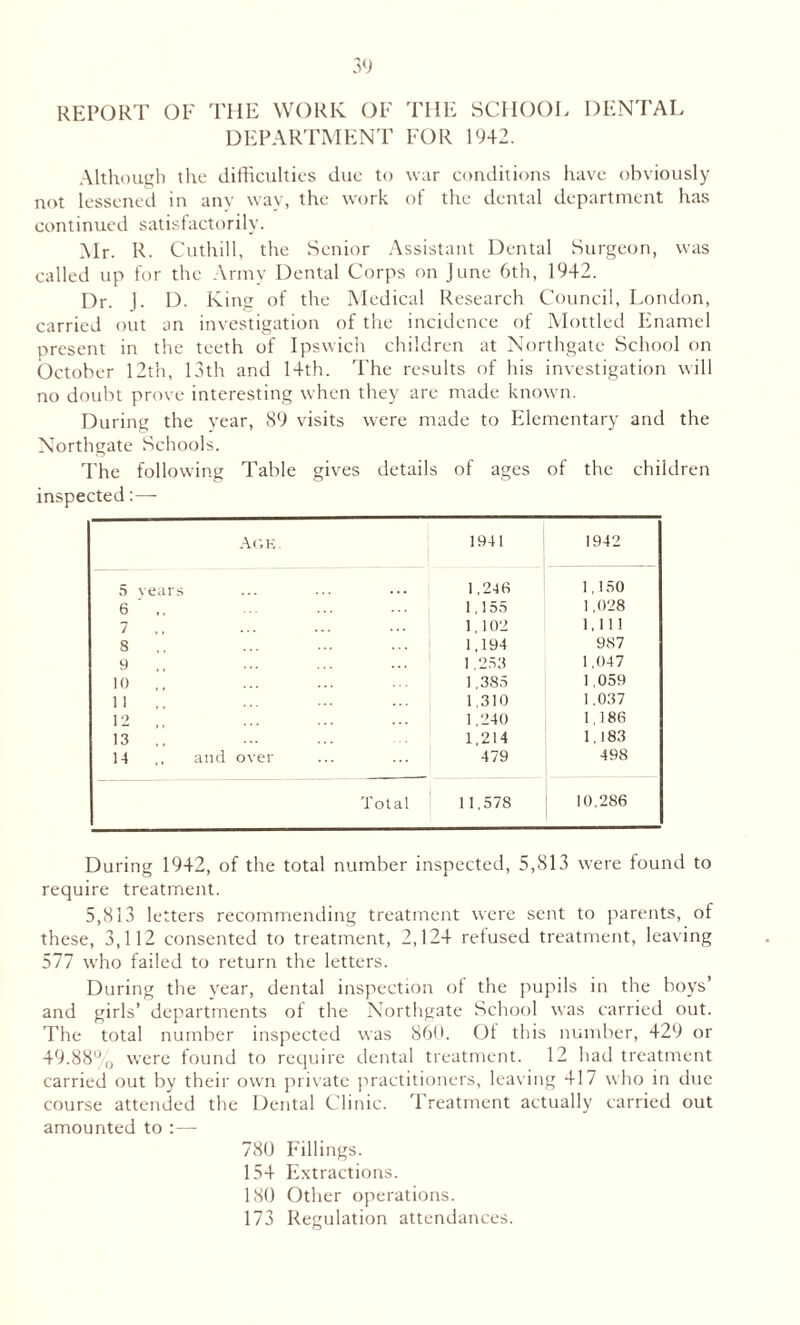 39

REPORT OF THE WORK OF THE SCHOOL DENTAL DEPARTMENT FOR 1942.

Although the difficulties due to war conditions have obviously not lessened in any way, the work of the dental department has continued satisfactorily.

Mr. R. Cuthill, the Senior Assistant Dental Surgeon, was called up for the Army Dental Corps on June 6th, 1942.

Dr. J. D. King of the Medical Research Council, London, carried out an investigation of the incidence of Mottled Enamel present in the teeth of Ipswich children at Northgate School on October 12th, 13th and 14th. The results of his investigation will no doubt prove interesting when they are made known.

During the year, 89 visits were made to Elementary and the Northgate Schools.

The following Table gives details of ages of the children inspected:—

| Age. | 1941 | 1942 |
|---|---|---|
| 5 years ... ... ... | 1,246 | 1,150 |
| 6 ,, ... ... ... | 1,155 | 1,028 |
| 7 ,, ... ... ... | 1,102 | 1,111 |
| 8 ,, ... ... ... | 1,194 | 987 |
| 9 ,, ... ... ... | 1,253 | 1,047 |
| 10 ,, ... ... ... | 1,385 | 1,059 |
| 11 ,, ... ... ... | 1,310 | 1,037 |
| 12 ,, ... ... ... | 1,240 | 1,186 |
| 13 ,, ... ... ... | 1,214 | 1,183 |
| 14 ,, and over ... ... | 479 | 498 |
| Total | 11,578 | 10,286 |

During 1942, of the total number inspected, 5,813 were found to require treatment.

5,813 letters recommending treatment were sent to parents, of these, 3,112 consented to treatment, 2,124 refused treatment, leaving 577 who failed to return the letters.

During the year, dental inspection of the pupils in the boys' and girls' departments of the Northgate School was carried out. The total number inspected was 860. Of this number, 429 or 49.88% were found to require dental treatment. 12 had treatment carried out by their own private practitioners, leaving 417 who in due course attended the Dental Clinic. Treatment actually carried out amounted to :—

780 Fillings.
154 Extractions.
180 Other operations.
173 Regulation attendances.